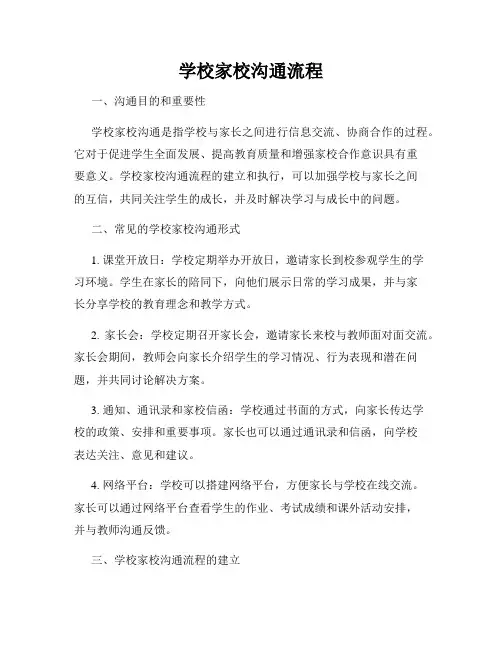 学校家校沟通流程

一、沟通目的和重要性

学校家校沟通是指学校与家长之间进行信息交流、协商合作的过程。它对于促进学生全面发展、提高教育质量和增强家校合作意识具有重要意义。学校家校沟通流程的建立和执行，可以加强学校与家长之间的互信，共同关注学生的成长，并及时解决学习与成长中的问题。

二、常见的学校家校沟通形式

1. 课堂开放日：学校定期举办开放日，邀请家长到校参观学生的学习环境。学生在家长的陪同下，向他们展示日常的学习成果，并与家长分享学校的教育理念和教学方式。

2. 家长会：学校定期召开家长会，邀请家长来校与教师面对面交流。家长会期间，教师会向家长介绍学生的学习情况、行为表现和潜在问题，并共同讨论解决方案。

3. 通知、通讯录和家校信函：学校通过书面的方式，向家长传达学校的政策、安排和重要事项。家长也可以通过通讯录和信函，向学校表达关注、意见和建议。

4. 网络平台：学校可以搭建网络平台，方便家长与学校在线交流。家长可以通过网络平台查看学生的作业、考试成绩和课外活动安排，并与教师沟通反馈。

三、学校家校沟通流程的建立